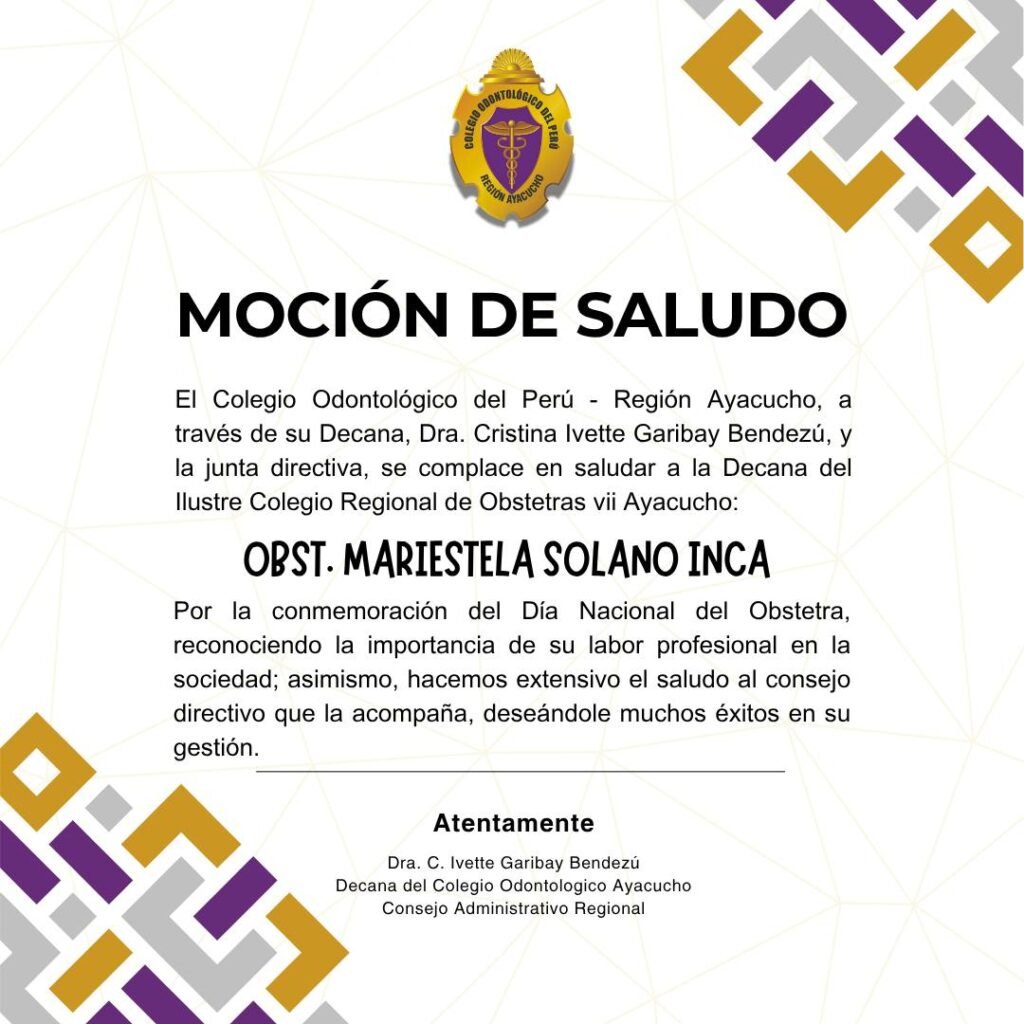 COLEGIO ODONTOLÓGICO DEL PERÚ
REGIÓN AYACUCHO

MOCIÓN DE SALUDO

El Colegio Odontológico del Perú - Región Ayacucho, a través de su Decana, Dra. Cristina Ivette Garibay Bendezú, y la junta directiva, se complace en saludar a la Decana del Ilustre Colegio Regional de Obstetras vii Ayacucho:

OBST. MARIESTELA SOLANO INCA

Por la conmemoración del Día Nacional del Obstetra, reconociendo la importancia de su labor profesional en la sociedad; asimismo, hacemos extensivo el saludo al consejo directivo que la acompaña, deseándole muchos éxitos en su gestión.

Atentamente

Dra. C. Ivette Garibay Bendezú
Decana del Colegio Odontologico Ayacucho
Consejo Administrativo Regional